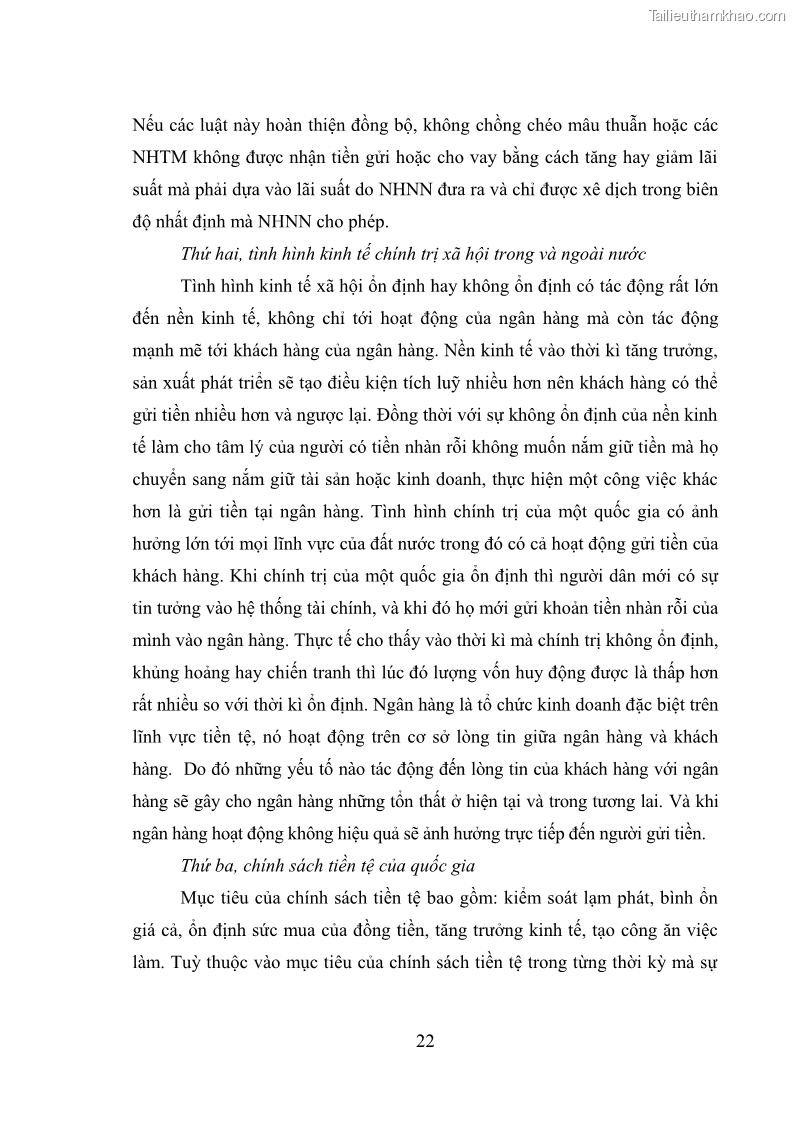 Tailieuthamkhao.com

Nếu các luật này hoàn thiện đồng bộ, không chồng chéo mâu thuẫn hoặc các NHTM không được nhận tiền gửi hoặc cho vay bằng cách tăng hay giảm lãi suất mà phải dựa vào lãi suất do NHNN đưa ra và chỉ được xê dịch trong biên độ nhất định mà NHNN cho phép.

Thứ hai, tình hình kinh tế chính trị xã hội trong và ngoài nước

Tình hình kinh tế xã hội ổn định hay không ổn định có tác động rất lớn đến nền kinh tế, không chỉ tới hoạt động của ngân hàng mà còn tác động mạnh mẽ tới khách hàng của ngân hàng. Nền kinh tế vào thời kì tăng trưởng, sản xuất phát triển sẽ tạo điều kiện tích luỹ nhiều hơn nên khách hàng có thể gửi tiền nhiều hơn và ngược lại. Đồng thời với sự không ổn định của nền kinh tế làm cho tâm lý của người có tiền nhàn rỗi không muốn nắm giữ tiền mà họ chuyển sang nắm giữ tài sản hoặc kinh doanh, thực hiện một công việc khác hơn là gửi tiền tại ngân hàng. Tình hình chính trị của một quốc gia có ảnh hưởng lớn tới mọi lĩnh vực của đất nước trong đó có cả hoạt động gửi tiền của khách hàng. Khi chính trị của một quốc gia ổn định thì người dân mới có sự tin tưởng vào hệ thống tài chính, và khi đó họ mới gửi khoản tiền nhàn rỗi của mình vào ngân hàng. Thực tế cho thấy vào thời kì mà chính trị không ổn định, khủng hoảng hay chiến tranh thì lúc đó lượng vốn huy động được là thấp hơn rất nhiều so với thời kì ổn định. Ngân hàng là tổ chức kinh doanh đặc biệt trên lĩnh vực tiền tệ, nó hoạt động trên cơ sở lòng tin giữa ngân hàng và khách hàng. Do đó những yếu tố nào tác động đến lòng tin của khách hàng với ngân hàng sẽ gây cho ngân hàng những tổn thất ở hiện tại và trong tương lai. Và khi ngân hàng hoạt động không hiệu quả sẽ ảnh hưởng trực tiếp đến người gửi tiền.

Thứ ba, chính sách tiền tệ của quốc gia

Mục tiêu của chính sách tiền tệ bao gồm: kiểm soát lạm phát, bình ổn giá cả, ổn định sức mua của đồng tiền, tăng trưởng kinh tế, tạo công ăn việc làm. Tuỳ thuộc vào mục tiêu của chính sách tiền tệ trong từng thời kỳ mà sự

22